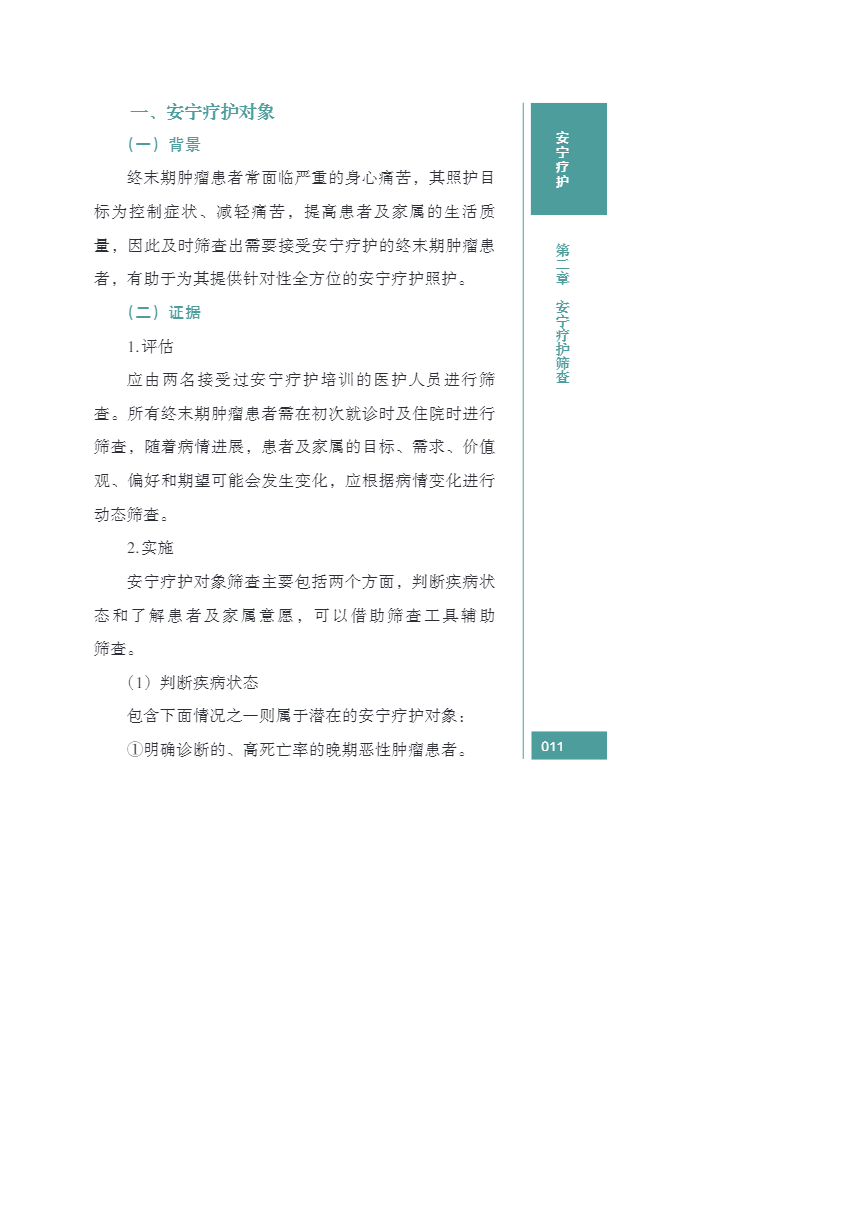 一、安宁疗护对象

（一）背景

终末期肿瘤患者常面临严重的身心痛苦，其照护目标为控制症状、减轻痛苦，提高患者及家属的生活质量，因此及时筛查出需要接受安宁疗护的终末期肿瘤患者，有助于为其提供针对性全方位的安宁疗护照护。

（二）证据

1.评估

应由两名接受过安宁疗护培训的医护人员进行筛查。所有终末期肿瘤患者需在初次就诊时及住院时进行筛查，随着病情进展，患者及家属的目标、需求、价值观、偏好和期望可能会发生变化，应根据病情变化进行动态筛查。

2.实施

安宁疗护对象筛查主要包括两个方面，判断疾病状态和了解患者及家属意愿，可以借助筛查工具辅助筛查。

（1）判断疾病状态

包含下面情况之一则属于潜在的安宁疗护对象：

①明确诊断的、高死亡率的晚期恶性肿瘤患者。

安宁疗护

第二章 安宁疗护筛查

011